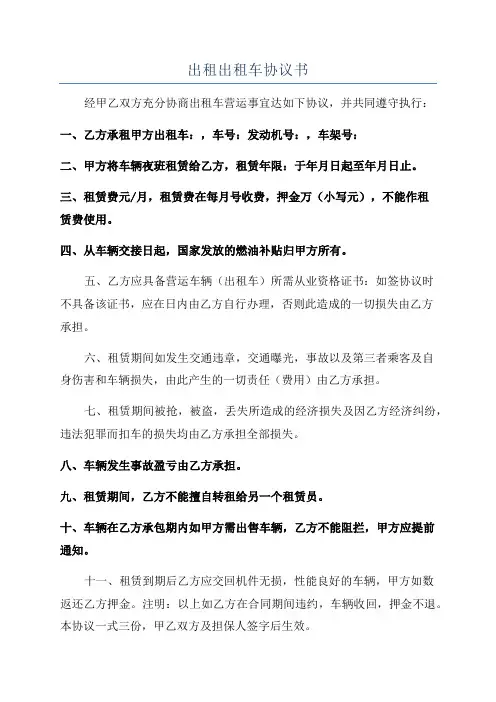 出租出租车协议书

经甲乙双方充分协商出租车营运事宜达如下协议，并共同遵守执行：

一、乙方承租甲方出租车：，车号：发动机号：，车架号：

二、甲方将车辆夜班租赁给乙方，租赁年限：于年月日起至年月日止。

三、租赁费元/月，租赁费在每月号收费，押金万（小写元），不能作租赁费使用。

四、从车辆交接日起，国家发放的燃油补贴归甲方所有。

五、乙方应具备营运车辆（出租车）所需从业资格证书：如签协议时不具备该证书，应在日内由乙方自行办理，否则此造成的一切损失由乙方承担。

六、租赁期间如发生交通违章，交通曝光，事故以及第三者乘客及自身伤害和车辆损失，由此产生的一切责任（费用）由乙方承担。

七、租赁期间被抢，被盗，丢失所造成的经济损失及因乙方经济纠纷，违法犯罪而扣车的损失均由乙方承担全部损失。

八、车辆发生事故盈亏由乙方承担。

九、租赁期间，乙方不能擅自转租给另一个租赁员。

十、车辆在乙方承包期内如甲方需出售车辆，乙方不能阻拦，甲方应提前通知。

十一、租赁到期后乙方应交回机件无损，性能良好的车辆，甲方如数返还乙方押金。注明：以上如乙方在合同期间违约，车辆收回，押金不退。本协议一式三份，甲乙双方及担保人签字后生效。